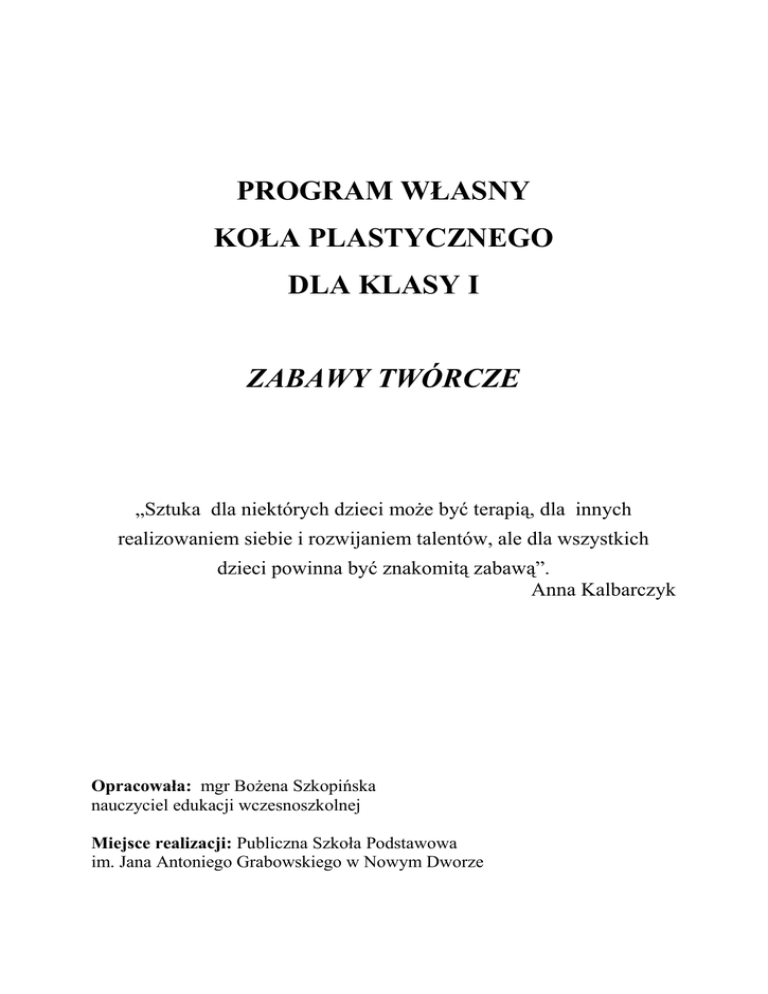 PROGRAM WŁASNY
KOŁA PLASTYCZNEGO
DLA KLASY I

ZABAWY TWÓRCZE

„Sztuka dla niektórych dzieci może być terapią, dla innych realizowaniem siebie i rozwijaniem talentów, ale dla wszystkich dzieci powinna być znakomitą zabawą”.
Anna Kalbarczyk

Opracowała: mgr Bożena Szkopińska
nauczyciel edukacji wczesnoszkolnej

Miejsce realizacji: Publiczna Szkoła Podstawowa
im. Jana Antoniego Grabowskiego w Nowym Dworze